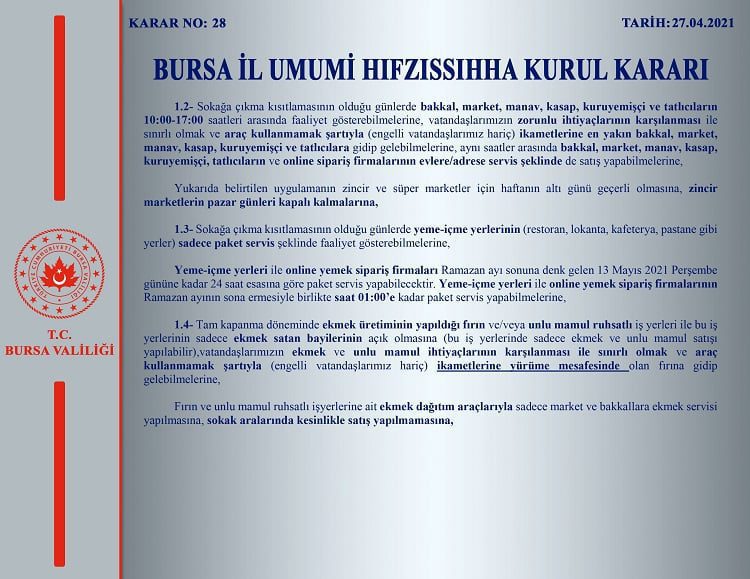 KARAR NO: 28

TARİH: 27.04.2021

BURSA İL UMUMİ HIFZISSIHHA KURUL KARARI

1.2- Sokağa çıkma kısıtlamasının olduğu günlerde bakkal, market, manav, kasap, kuruyemişçi ve tatlıcıların 10:00-17:00 saatleri arasında faaliyet gösterebilmelerine, vatandaşlarımızın zorunlu ihtiyaçlarının karşılanması ile sınırlı olmak ve araç kullanmamak şartıyla (engelli vatandaşlarımız hariç) ikametlerine en yakın bakkal, market, manav, kasap, kuruyemişçi ve tatlıcılara gidip gelebilmelerine, aynı saatler arasında bakkal, market, manav, kasap, kuruyemişçi, tatlıcıların ve online sipariş firmalarının evlere/adrese servis şeklinde de satış yapabilmelerine,

Yukarıda belirtilen uygulamanın zincir ve süper marketler için haftanın altı günü geçerli olmasına, zincir marketlerin pazar günleri kapalı kalmalarına,

1.3- Sokağa çıkma kısıtlamasının olduğu günlerde yeme-içme yerlerinin (restoran, lokanta, kafeterya, pastane gibi yerler) sadece paket servis şeklinde faaliyet gösterebilmelerine,

Yeme-içme yerleri ile online yemek sipariş firmaları Ramazan ayı sonuna denk gelen 13 Mayıs 2021 Perşembe gününe kadar 24 saat esasına göre paket servis yapabilecektir. Yeme-içme yerleri ile online yemek sipariş firmalarının Ramazan ayının sona ermesiyle birlikte saat 01:00'e kadar paket servis yapabilmelerine,

1.4- Tam kapanma döneminde ekmek üretiminin yapıldığı fırın ve/veya unlu mamul ruhsatlı iş yerleri ile bu iş yerlerinin sadece ekmek satan bayilerinin açık olmasına (bu iş yerlerinde sadece ekmek ve unlu mamul satışı yapılabilir),vatandaşlarımızın ekmek ve unlu mamul ihtiyaçlarının karşılanması ile sınırlı olmak ve araç kullanmamak şartıyla (engelli vatandaşlarımız hariç) ikametlerine yürüme mesafesinde olan fırına gidip gelebilmelerine,

Fırın ve unlu mamul ruhsatlı işyerlerine ait ekmek dağıtım araçlarıyla sadece market ve bakkallara ekmek servisi yapılmasına, sokak aralarında kesinlikle satış yapılmamasına,

TÜRKİYE CUMHURİYETİ BURSA VALİLİĞİ

T.C.
BURSA VALİLİĞİ